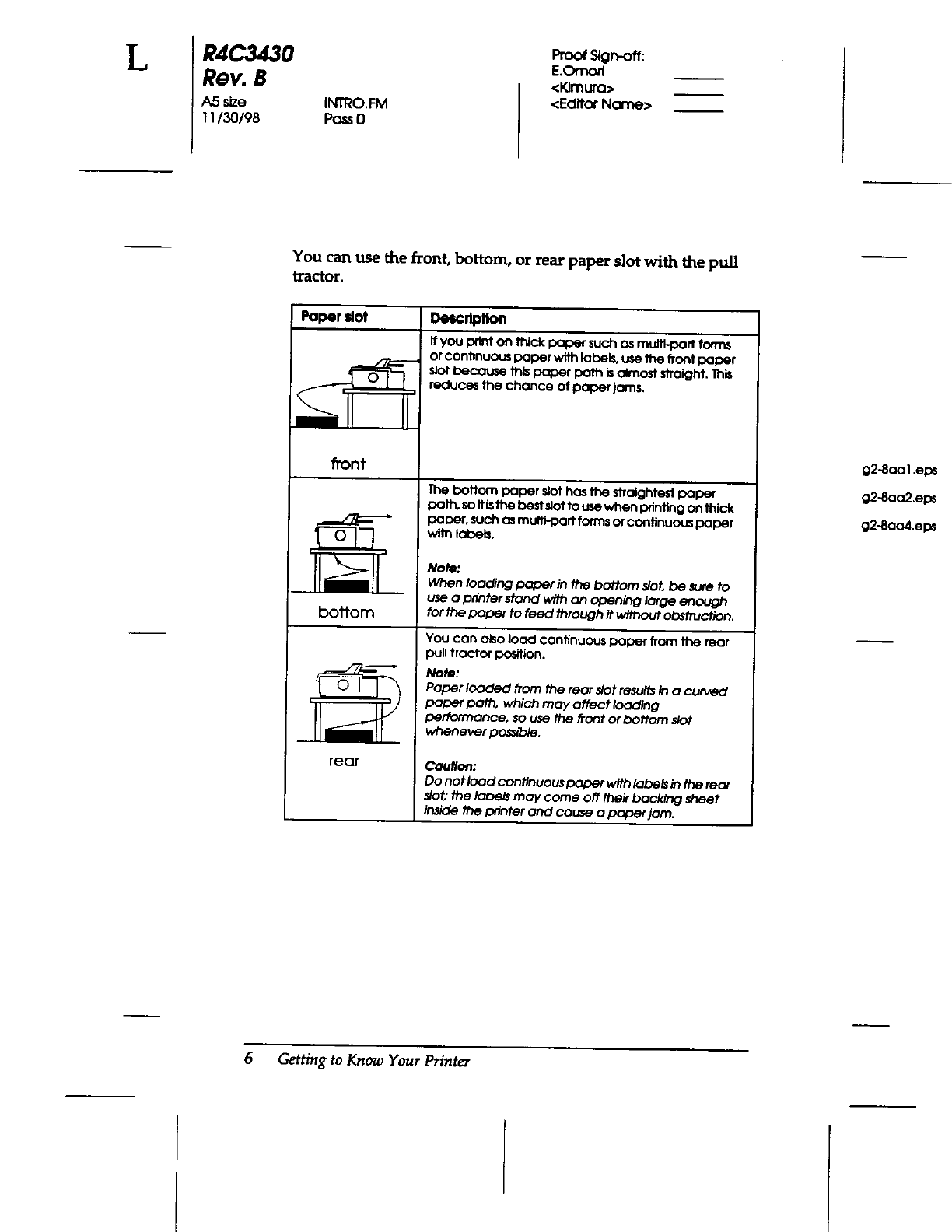 L

R4C3430
Rev. B
A5 size
11/30/98

INTRO.FM
Pass 0

Proof Sign-off:
E.Omori
<Kimura>
<Editor Name>

You can use the front, bottom, or rear paper slot with the pull tractor.

| Paper slot | Description |
|---|---|
| front | If you print on thick paper such as multi-part forms or continuous paper with labels, use the front paper slot because this paper path is almost straight. This reduces the chance of paper jams. |
| bottom | The bottom paper slot has the straightest paper path, so it is the best slot to use when printing on thick paper, such as multi-part forms or continuous paper with labels. Note: When loading paper in the bottom slot, be sure to use a printer stand with an opening large enough for the paper to feed through it without obstruction. |
| rear | You can also load continuous paper from the rear pull tractor position. Note: Paper loaded from the rear slot results in a curved paper path, which may affect loading performance, so use the front or bottom slot whenever possible. Caution: Do not load continuous paper with labels in the rear slot; the labels may come off their backing sheet inside the printer and cause a paper jam. |

g2-8aa1.eps
g2-8aa2.eps
g2-8aa4.eps

6 Getting to Know Your Printer